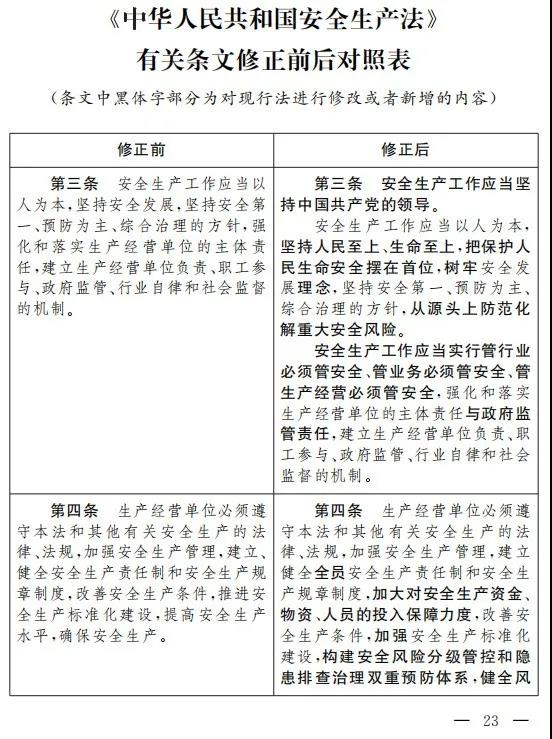 《中华人民共和国安全生产法》
有关条文修正前后对照表

（条文中黑体字部分为对现行法进行修改或者新增的内容）

| 修正前 | 修正后 |
|---|---|
| 第三条　安全生产工作应当以人为本，坚持安全发展，坚持安全第一、预防为主、综合治理的方针，强化和落实生产经营单位的主体责任，建立生产经营单位负责、职工参与、政府监管、行业自律和社会监督的机制。 | 第三条　安全生产工作应当坚持中国共产党的领导。<br>安全生产工作应当以人为本，坚持人民至上、生命至上，把保护人民生命安全摆在首位，树牢安全发展理念，坚持安全第一、预防为主、综合治理的方针，从源头上防范化解重大安全风险。<br>安全生产工作应当实行管行业必须管安全、管业务必须管安全、管生产经营必须管安全，强化和落实生产经营单位的主体责任与政府监管责任，建立生产经营单位负责、职工参与、政府监管、行业自律和社会监督的机制。 |
| 第四条　生产经营单位必须遵守本法和其他有关安全生产的法律、法规，加强安全生产管理，建立、健全安全生产责任制和安全生产规章制度，改善安全生产条件，推进安全生产标准化建设，提高安全生产水平，确保安全生产。 | 第四条　生产经营单位必须遵守本法和其他有关安全生产的法律、法规，加强安全生产管理，建立健全全员安全生产责任制和安全生产规章制度，加大对安全生产资金、物资、人员的投入保障力度，改善安全生产条件，加强安全生产标准化建设，构建安全风险分级管控和隐患排查治理双重预防体系，健全风 |

— 23 —